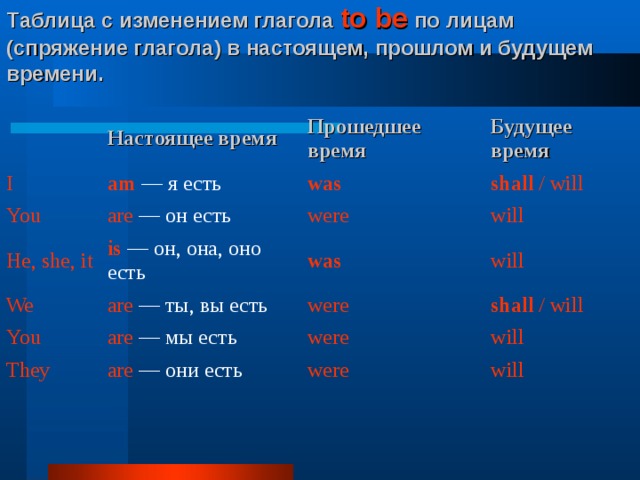 Таблица с изменением глагола to be по лицам (спряжение глагола) в настоящем, прошлом и будущем времени.

| | Настоящее время | Прошедшее время | Будущее время |
|---|---|---|---|
| I | am — я есть | was | shall / will |
| You | are — он есть | were | will |
| He, she, it | is — он, она, оно есть | was | will |
| We | are — ты, вы есть | were | shall / will |
| You | are — мы есть | were | will |
| They | are — они есть | were | will |